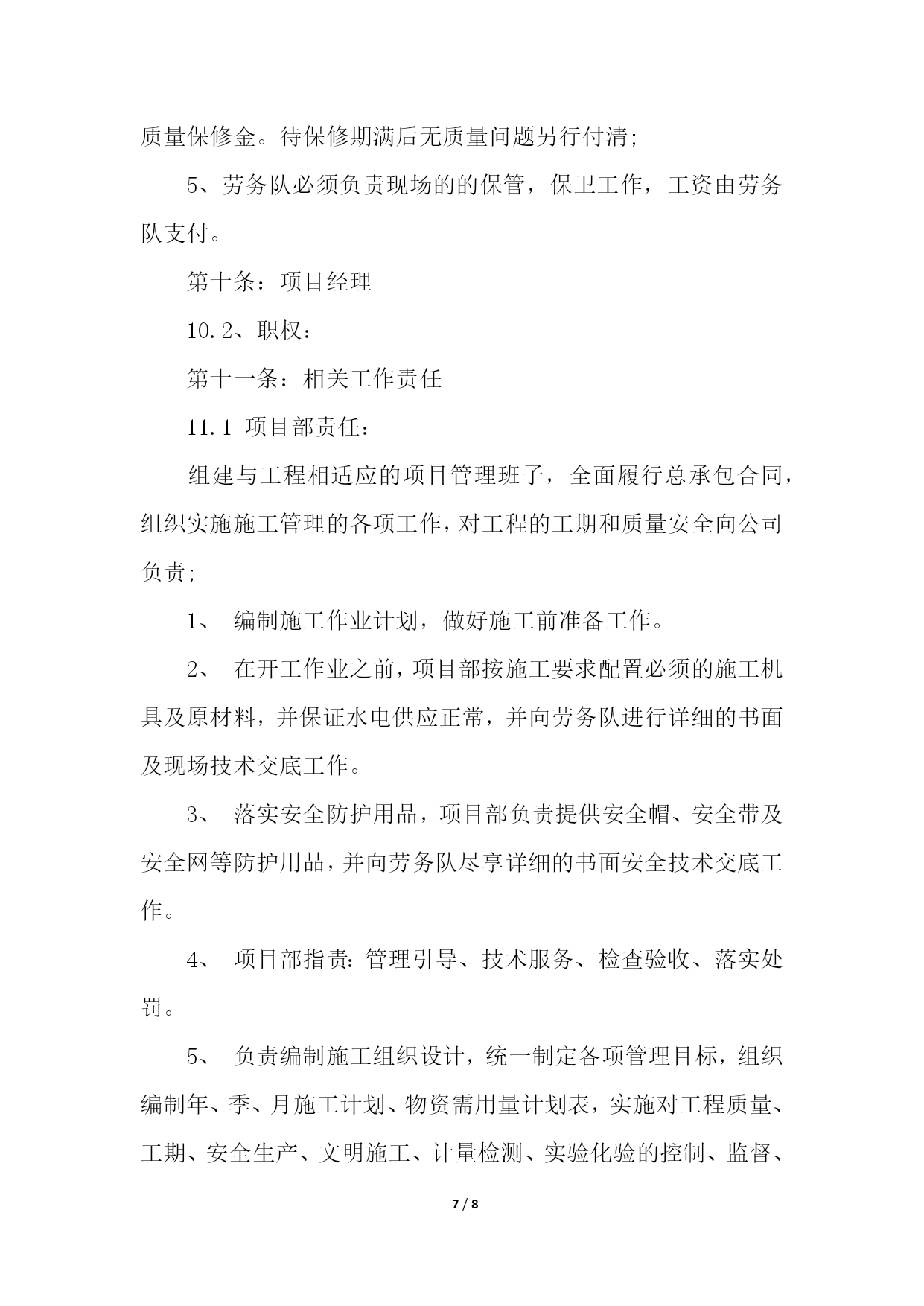 质量保修金。待保修期满后无质量问题另行付清;

5、劳务队必须负责现场的的保管，保卫工作，工资由劳务队支付。

第十条：项目经理

10.2、职权：

第十一条：相关工作责任

11.1 项目部责任：

组建与工程相适应的项目管理班子，全面履行总承包合同，组织实施施工管理的各项工作，对工程的工期和质量安全向公司负责;

1、 编制施工作业计划，做好施工前准备工作。

2、 在开工作业之前，项目部按施工要求配置必须的施工机具及原材料，并保证水电供应正常，并向劳务队进行详细的书面及现场技术交底工作。

3、 落实安全防护用品，项目部负责提供安全帽、安全带及安全网等防护用品，并向劳务队尽享详细的书面安全技术交底工作。

4、 项目部指责：管理引导、技术服务、检查验收、落实处罚。

5、 负责编制施工组织设计，统一制定各项管理目标，组织编制年、季、月施工计划、物资需用量计划表，实施对工程质量、工期、安全生产、文明施工、计量检测、实验化验的控制、监督、

7 / 8